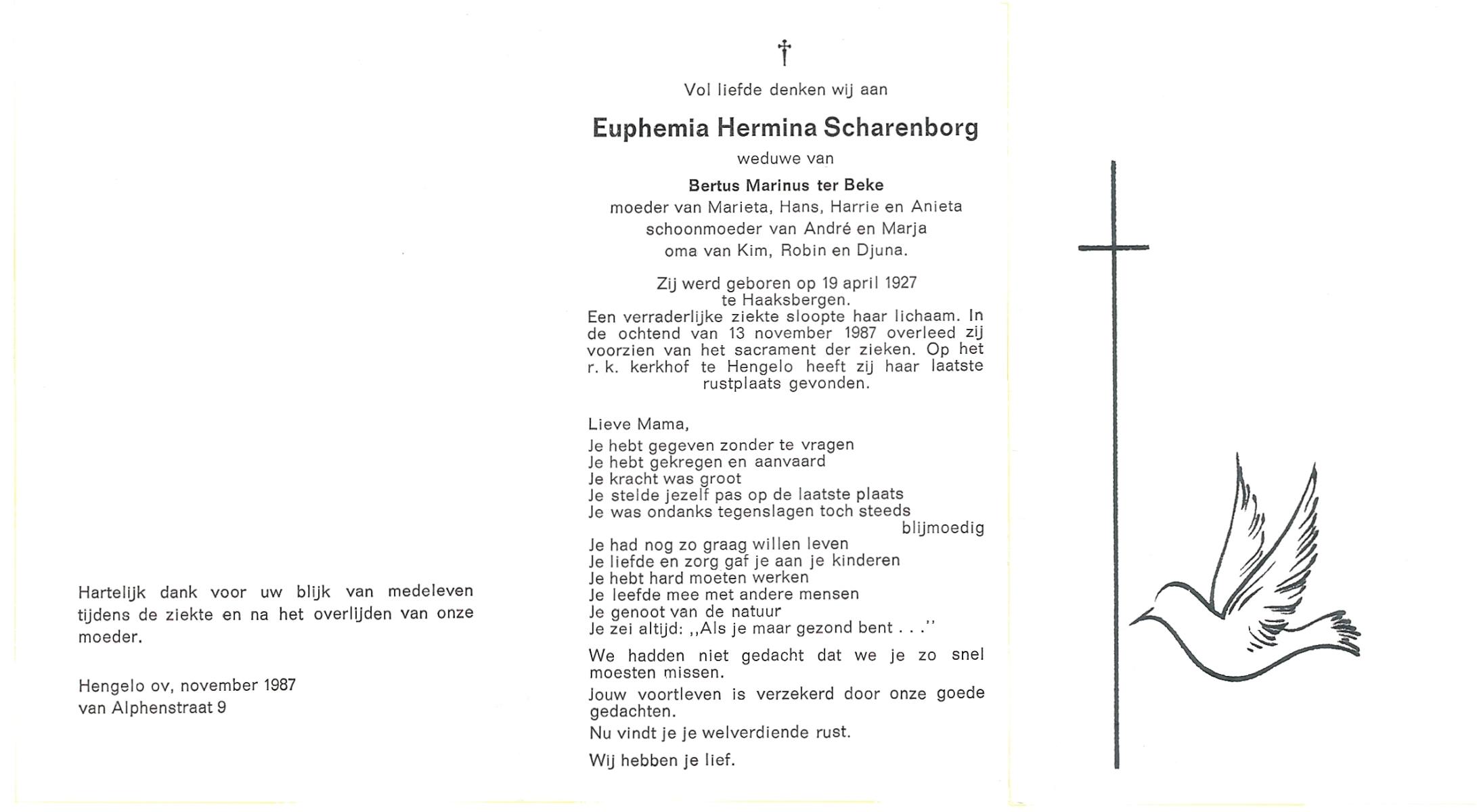 Hartelijk dank voor uw blijk van medeleven tijdens de ziekte en na het overlijden van onze moeder.

Hengelo ov, november 1987
van Alphenstraat 9

†

Vol liefde denken wij aan

Euphemia Hermina Scharenborg

weduwe van

Bertus Marinus ter Beke
moeder van Marieta, Hans, Harrie en Anieta
schoonmoeder van André en Marja
oma van Kim, Robin en Djuna.

Zij werd geboren op 19 april 1927 te Haaksbergen.
Een verraderlijke ziekte sloopte haar lichaam. In de ochtend van 13 november 1987 overleed zij voorzien van het sacrament der zieken. Op het r. k. kerkhof te Hengelo heeft zij haar laatste rustplaats gevonden.

Lieve Mama,

Je hebt gegeven zonder te vragen
Je hebt gekregen en aanvaard
Je kracht was groot
Je stelde jezelf pas op de laatste plaats
Je was ondanks tegenslagen toch steeds blijmoedig
Je had nog zo graag willen leven
Je liefde en zorg gaf je aan je kinderen
Je hebt hard moeten werken
Je leefde mee met andere mensen
Je genoot van de natuur
Je zei altijd: ,,Als je maar gezond bent . . .''

We hadden niet gedacht dat we je zo snel moesten missen.

Jouw voortleven is verzekerd door onze goede gedachten.

Nu vindt je je welverdiende rust.

Wij hebben je lief.